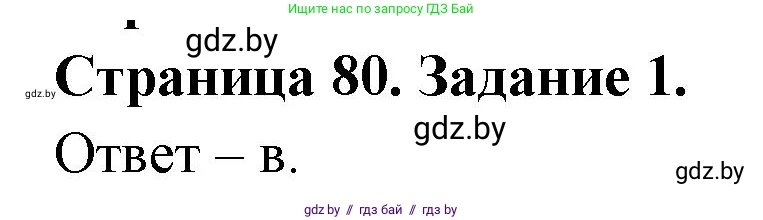 Ищите нас по запросу ГДЗ Бай

gdz.by

gdz.by

Страница 80. Задание 1.

gdz.by

Ответ – в.

gdz.by

gdz by // гдз бай // гдз by